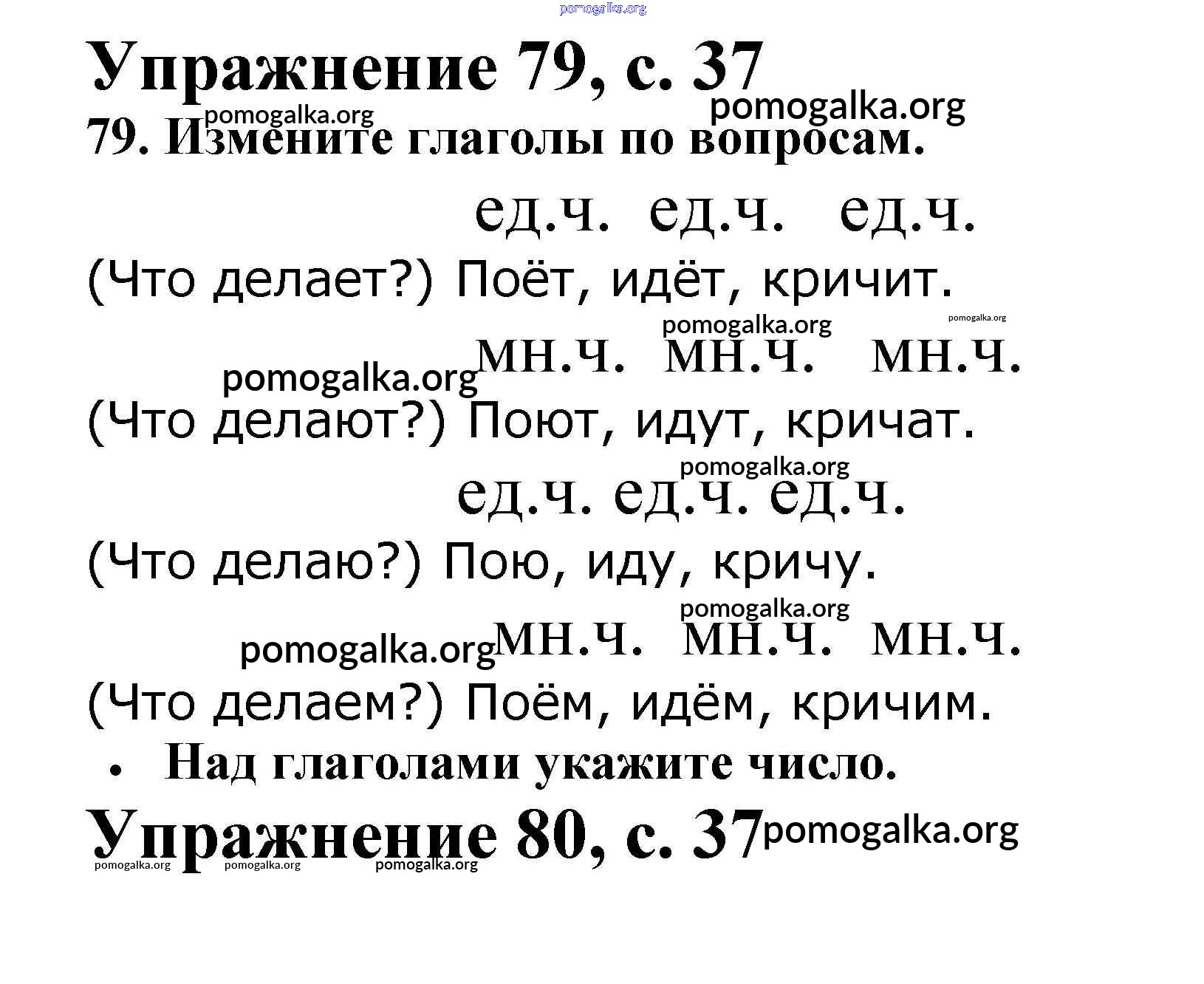 pomogalka.org

Упражнение 79, с. 37

pomogalka.org pomogalka.org

79. Измените глаголы по вопросам.

ед.ч. ед.ч. ед.ч.

(Что делает?) Поёт, идёт, кричит.

pomogalka.org pomogalka.org

pomogalka.org мн.ч. мн.ч. мн.ч.

(Что делают?) Поют, идут, кричат.

pomogalka.org

ед.ч. ед.ч. ед.ч.

(Что делаю?) Пою, иду, кричу.

pomogalka.org

pomogalka.org мн.ч. мн.ч. мн.ч.

(Что делаем?) Поём, идём, кричим.

• Над глаголами укажите число.

Упражнение 80, с. 37 pomogalka.org

pomogalka.org pomogalka.org pomogalka.org